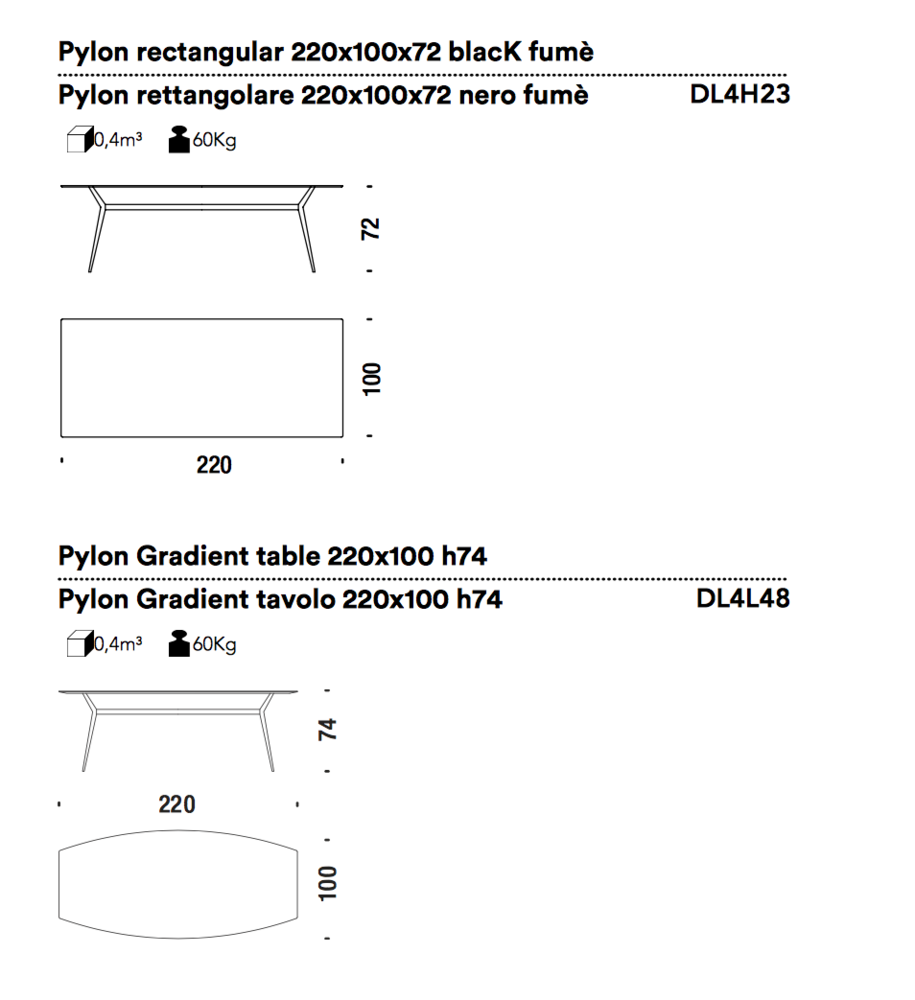 Pylon rectangular 220x100x72 blacK fumè

Pylon rettangolare 220x100x72 nero fumè DL4H23

0,4m³ 60Kg

72

100

220

Pylon Gradient table 220x100 h74

Pylon Gradient tavolo 220x100 h74 DL4L48

0,4m³ 60Kg

74

220

100